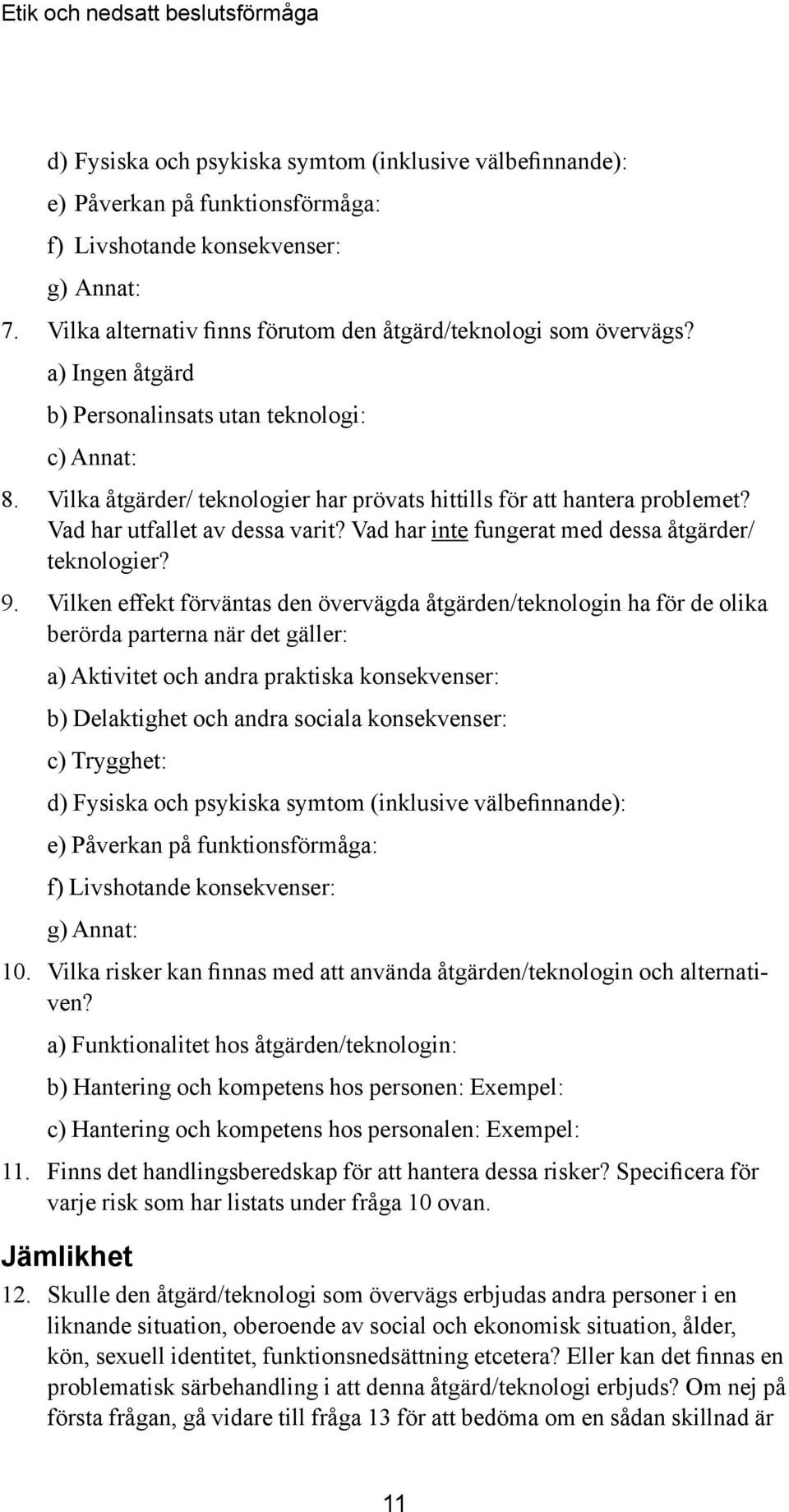 Etik och nedsatt beslutsförmåga

d) Fysiska och psykiska symtom (inklusive välbefinnande):

e) Påverkan på funktionsförmåga:

f) Livshotande konsekvenser:

g) Annat:

7. Vilka alternativ finns förutom den åtgärd/teknologi som övervägs?

a) Ingen åtgärd

b) Personalinsats utan teknologi:

c) Annat:

8. Vilka åtgärder/ teknologier har prövats hittills för att hantera problemet? Vad har utfallet av dessa varit? Vad har inte fungerat med dessa åtgärder/ teknologier?

9. Vilken effekt förväntas den övervägda åtgärden/teknologin ha för de olika berörda parterna när det gäller:

a) Aktivitet och andra praktiska konsekvenser:

b) Delaktighet och andra sociala konsekvenser:

c) Trygghet:

d) Fysiska och psykiska symtom (inklusive välbefinnande):

e) Påverkan på funktionsförmåga:

f) Livshotande konsekvenser:

g) Annat:

10. Vilka risker kan finnas med att använda åtgärden/teknologin och alternativen?

a) Funktionalitet hos åtgärden/teknologin:

b) Hantering och kompetens hos personen: Exempel:

c) Hantering och kompetens hos personalen: Exempel:

11. Finns det handlingsberedskap för att hantera dessa risker? Specificera för varje risk som har listats under fråga 10 ovan.

Jämlikhet

12. Skulle den åtgärd/teknologi som övervägs erbjudas andra personer i en liknande situation, oberoende av social och ekonomisk situation, ålder, kön, sexuell identitet, funktionsnedsättning etcetera? Eller kan det finnas en problematisk särbehandling i att denna åtgärd/teknologi erbjuds? Om nej på första frågan, gå vidare till fråga 13 för att bedöma om en sådan skillnad är

11